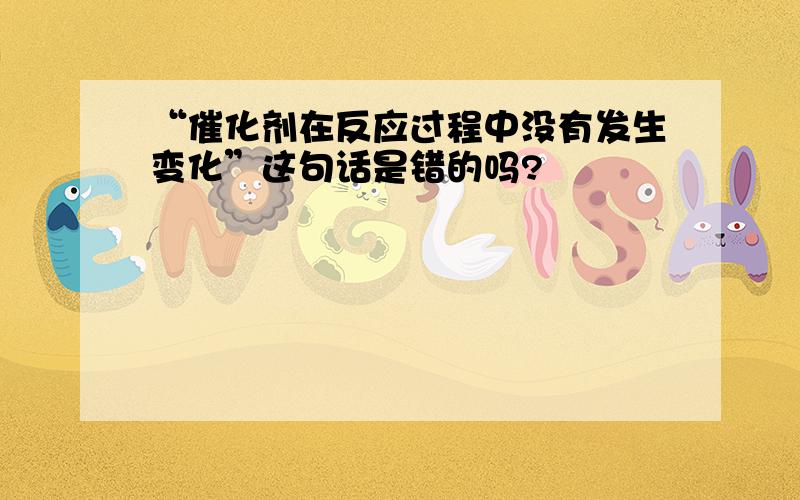 “催化剂在反应过程中没有发生变化”这句话是错的吗?

ENGLISH